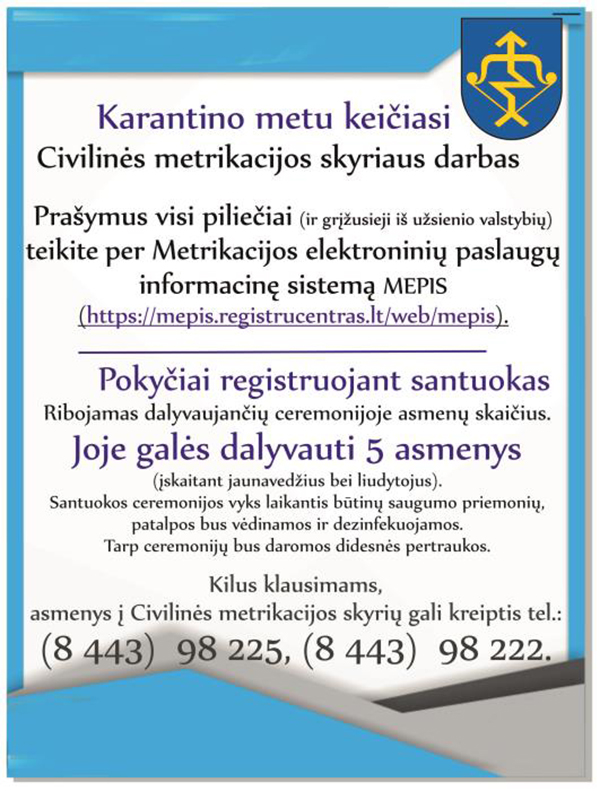 Karantino metu keičiasi
Civilinės metrikacijos skyriaus darbas

Prašymus visi piliečiai (ir grįžusieji iš užsienio valstybių) teikite per Metrikacijos elektroninių paslaugų informacinę sistemą MEPIS (https://mepis.registrucentras.lt/web/mepis).

Pokyčiai registruojant santuokas
Ribojamas dalyvaujančių ceremonijoje asmenų skaičius.
Joje galės dalyvauti 5 asmenys
(įskaitant jaunavedžius bei liudytojus).
Santuokos ceremonijos vyks laikantis būtinų saugumo priemonių, patalpos bus vėdinamos ir dezinfekuojamos.
Tarp ceremonijų bus daromos didesnės pertraukos.

Kilus klausimams,
asmenys į Civilinės metrikacijos skyrių gali kreiptis tel.:
(8 443) 98 225, (8 443) 98 222.